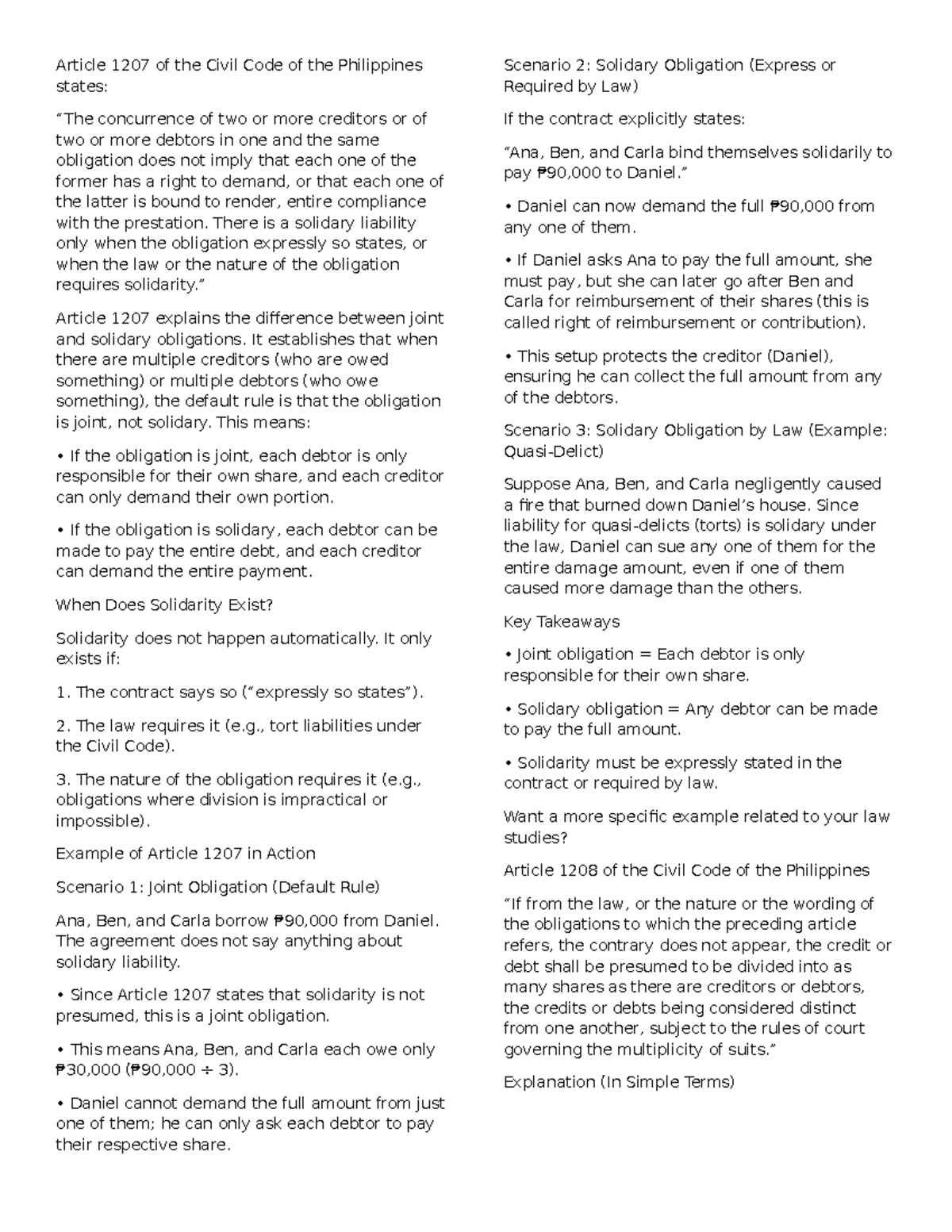 Article 1207 of the Civil Code of the Philippines states:

“The concurrence of two or more creditors or of two or more debtors in one and the same obligation does not imply that each one of the former has a right to demand, or that each one of the latter is bound to render, entire compliance with the prestation. There is a solidary liability only when the obligation expressly so states, or when the law or the nature of the obligation requires solidarity.”

Article 1207 explains the difference between joint and solidary obligations. It establishes that when there are multiple creditors (who are owed something) or multiple debtors (who owe something), the default rule is that the obligation is joint, not solidary. This means:

• If the obligation is joint, each debtor is only responsible for their own share, and each creditor can only demand their own portion.

• If the obligation is solidary, each debtor can be made to pay the entire debt, and each creditor can demand the entire payment.

When Does Solidarity Exist?

Solidarity does not happen automatically. It only exists if:

1. The contract says so (“expressly so states”).

2. The law requires it (e.g., tort liabilities under the Civil Code).

3. The nature of the obligation requires it (e.g., obligations where division is impractical or impossible).

Example of Article 1207 in Action

Scenario 1: Joint Obligation (Default Rule)

Ana, Ben, and Carla borrow ₱90,000 from Daniel. The agreement does not say anything about solidary liability.

• Since Article 1207 states that solidarity is not presumed, this is a joint obligation.

• This means Ana, Ben, and Carla each owe only ₱30,000 (₱90,000 ÷ 3).

• Daniel cannot demand the full amount from just one of them; he can only ask each debtor to pay their respective share.

Scenario 2: Solidary Obligation (Express or Required by Law)

If the contract explicitly states:

“Ana, Ben, and Carla bind themselves solidarily to pay ₱90,000 to Daniel.”

• Daniel can now demand the full ₱90,000 from any one of them.

• If Daniel asks Ana to pay the full amount, she must pay, but she can later go after Ben and Carla for reimbursement of their shares (this is called right of reimbursement or contribution).

• This setup protects the creditor (Daniel), ensuring he can collect the full amount from any of the debtors.

Scenario 3: Solidary Obligation by Law (Example: Quasi-Delict)

Suppose Ana, Ben, and Carla negligently caused a fire that burned down Daniel’s house. Since liability for quasi-delicts (torts) is solidary under the law, Daniel can sue any one of them for the entire damage amount, even if one of them caused more damage than the others.

Key Takeaways

• Joint obligation = Each debtor is only responsible for their own share.

• Solidary obligation = Any debtor can be made to pay the full amount.

• Solidarity must be expressly stated in the contract or required by law.

Want a more specific example related to your law studies?

Article 1208 of the Civil Code of the Philippines

“If from the law, or the nature or the wording of the obligations to which the preceding article refers, the contrary does not appear, the credit or debt shall be presumed to be divided into as many shares as there are creditors or debtors, the credits or debts being considered distinct from one another, subject to the rules of court governing the multiplicity of suits.”

Explanation (In Simple Terms)